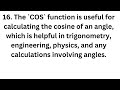 16. The `COS` function is useful for calculating the cosine of an angle, which is helpful in trigonometry, engineering, physics, and any calculations involving angles.